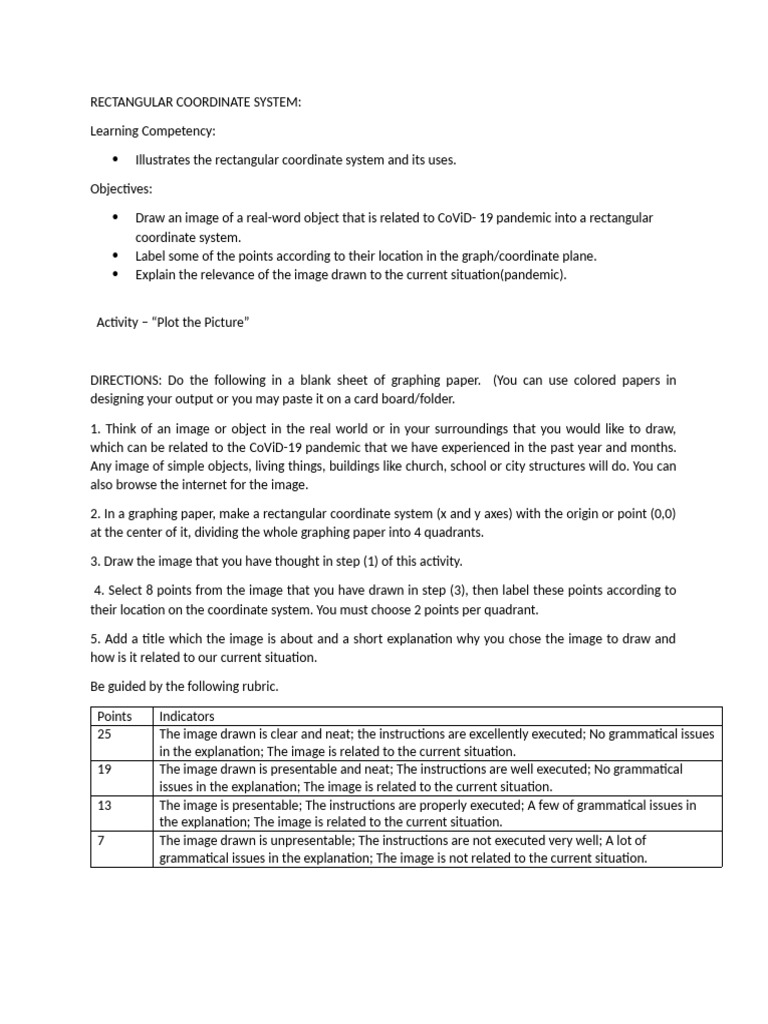 RECTANGULAR COORDINATE SYSTEM:

Learning Competency:

• Illustrates the rectangular coordinate system and its uses.

Objectives:

• Draw an image of a real-word object that is related to CoViD- 19 pandemic into a rectangular coordinate system.
• Label some of the points according to their location in the graph/coordinate plane.
• Explain the relevance of the image drawn to the current situation(pandemic).

Activity – "Plot the Picture"

DIRECTIONS: Do the following in a blank sheet of graphing paper. (You can use colored papers in designing your output or you may paste it on a card board/folder.

1. Think of an image or object in the real world or in your surroundings that you would like to draw, which can be related to the CoViD-19 pandemic that we have experienced in the past year and months. Any image of simple objects, living things, buildings like church, school or city structures will do. You can also browse the internet for the image.

2. In a graphing paper, make a rectangular coordinate system (x and y axes) with the origin or point (0,0) at the center of it, dividing the whole graphing paper into 4 quadrants.

3. Draw the image that you have thought in step (1) of this activity.

4. Select 8 points from the image that you have drawn in step (3), then label these points according to their location on the coordinate system. You must choose 2 points per quadrant.

5. Add a title which the image is about and a short explanation why you chose the image to draw and how is it related to our current situation.

Be guided by the following rubric.

| Points | Indicators |
|---|---|
| 25 | The image drawn is clear and neat; the instructions are excellently executed; No grammatical issues in the explanation; The image is related to the current situation. |
| 19 | The image drawn is presentable and neat; The instructions are well executed; No grammatical issues in the explanation; The image is related to the current situation. |
| 13 | The image is presentable; The instructions are properly executed; A few of grammatical issues in the explanation; The image is related to the current situation. |
| 7 | The image drawn is unpresentable; The instructions are not executed very well; A lot of grammatical issues in the explanation; The image is not related to the current situation. |